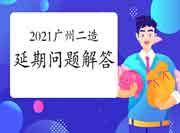 2021广州二造
延期问题解答